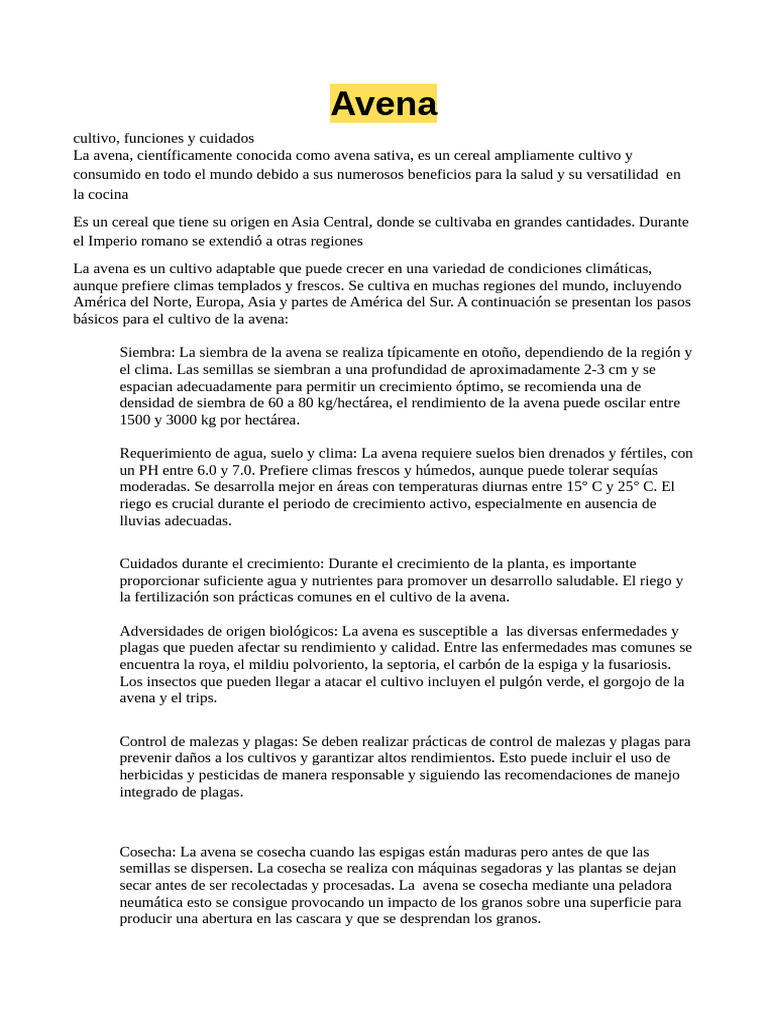 Avena

cultivo, funciones y cuidados
La avena, científicamente conocida como avena sativa, es un cereal ampliamente cultivo y consumido en todo el mundo debido a sus numerosos beneficios para la salud y su versatilidad en la cocina

Es un cereal que tiene su origen en Asia Central, donde se cultivaba en grandes cantidades. Durante el Imperio romano se extendió a otras regiones

La avena es un cultivo adaptable que puede crecer en una variedad de condiciones climáticas, aunque prefiere climas templados y frescos. Se cultiva en muchas regiones del mundo, incluyendo América del Norte, Europa, Asia y partes de América del Sur. A continuación se presentan los pasos básicos para el cultivo de la avena:

Siembra: La siembra de la avena se realiza típicamente en otoño, dependiendo de la región y el clima. Las semillas se siembran a una profundidad de aproximadamente 2-3 cm y se espacian adecuadamente para permitir un crecimiento óptimo, se recomienda una de densidad de siembra de 60 a 80 kg/hectárea, el rendimiento de la avena puede oscilar entre 1500 y 3000 kg por hectárea.

Requerimiento de agua, suelo y clima: La avena requiere suelos bien drenados y fértiles, con un PH entre 6.0 y 7.0. Prefiere climas frescos y húmedos, aunque puede tolerar sequías moderadas. Se desarrolla mejor en áreas con temperaturas diurnas entre 15° C y 25° C. El riego es crucial durante el periodo de crecimiento activo, especialmente en ausencia de lluvias adecuadas.

Cuidados durante el crecimiento: Durante el crecimiento de la planta, es importante proporcionar suficiente agua y nutrientes para promover un desarrollo saludable. El riego y la fertilización son prácticas comunes en el cultivo de la avena.

Adversidades de origen biológicos: La avena es susceptible a las diversas enfermedades y plagas que pueden afectar su rendimiento y calidad. Entre las enfermedades mas comunes se encuentra la roya, el mildiu polvoriento, la septoria, el carbón de la espiga y la fusariosis. Los insectos que pueden llegar a atacar el cultivo incluyen el pulgón verde, el gorgojo de la avena y el trips.

Control de malezas y plagas: Se deben realizar prácticas de control de malezas y plagas para prevenir daños a los cultivos y garantizar altos rendimientos. Esto puede incluir el uso de herbicidas y pesticidas de manera responsable y siguiendo las recomendaciones de manejo integrado de plagas.

Cosecha: La avena se cosecha cuando las espigas están maduras pero antes de que las semillas se dispersen. La cosecha se realiza con máquinas segadoras y las plantas se dejan secar antes de ser recolectadas y procesadas. La avena se cosecha mediante una peladora neumática esto se consigue provocando un impacto de los granos sobre una superficie para producir una abertura en las cascara y que se desprendan los granos.